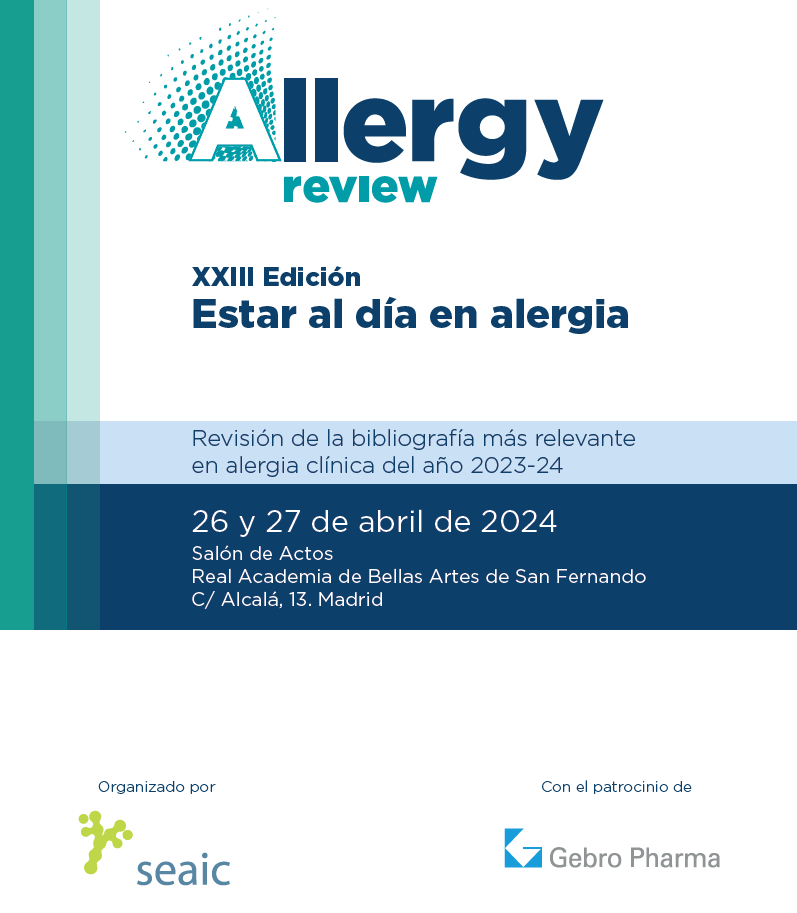 Allergy
review

XXIII Edición
Estar al día en alergia

Revisión de la bibliografía más relevante en alergia clínica del año 2023-24

26 y 27 de abril de 2024
Salón de Actos
Real Academia de Bellas Artes de San Fernando
C/ Alcalá, 13. Madrid

Organizado por

seaic

Con el patrocinio de

Gebro Pharma